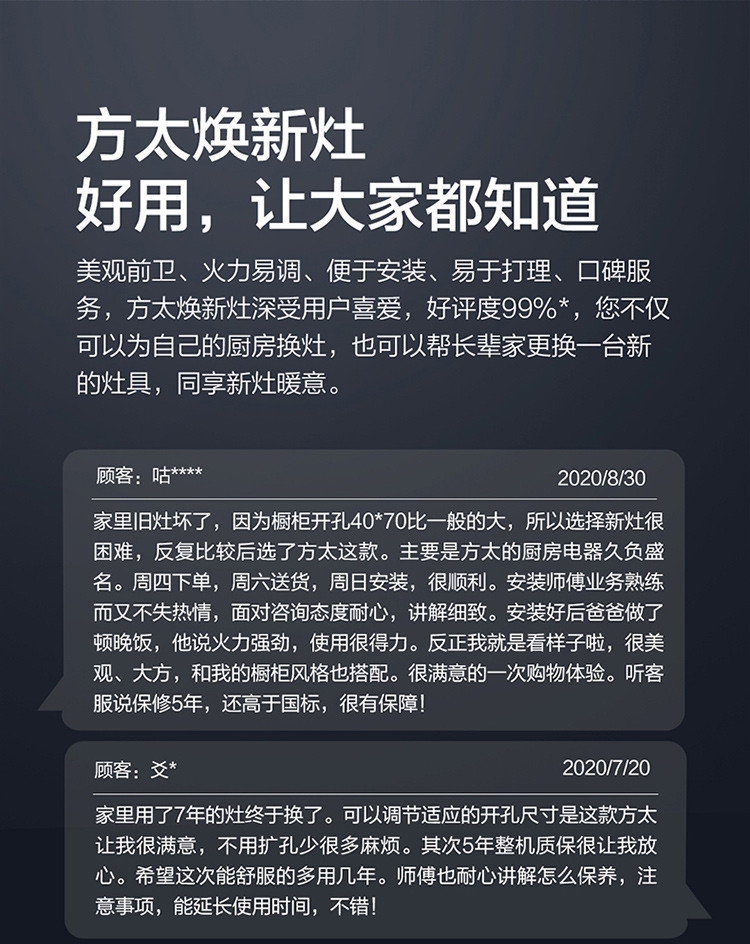 方太焕新灶
好用，让大家都知道

美观前卫、火力易调、便于安装、易于打理、口碑服务，方太焕新灶深受用户喜爱，好评度99%*，您不仅可以为自己的厨房换灶，也可以帮长辈家更换一台新的灶具，同享新灶暖意。

顾客：咕****
2020/8/30

家里旧灶坏了，因为橱柜开孔40*70比一般的大，所以选择新灶很困难，反复比较后选了方太这款。主要是方太的厨房电器久负盛名。周四下单，周六送货，周日安装，很顺利。安装师傅业务熟练而又不失热情，面对咨询态度耐心，讲解细致。安装好后爸爸做了顿晚饭，他说火力强劲，使用很得力。反正我就是看样子啦，很美观、大方，和我的橱柜风格也搭配。很满意的一次购物体验。听客服说保修5年，还高于国标，很有保障！

顾客：爻*
2020/7/20

家里用了7年的灶终于换了。可以调节适应的开孔尺寸是这款方太让我很满意，不用扩孔少很多麻烦。其次5年整机质保很让我放心。希望这次能舒服的多用几年。师傅也耐心讲解怎么保养，注意事项，能延长使用时间，不错！